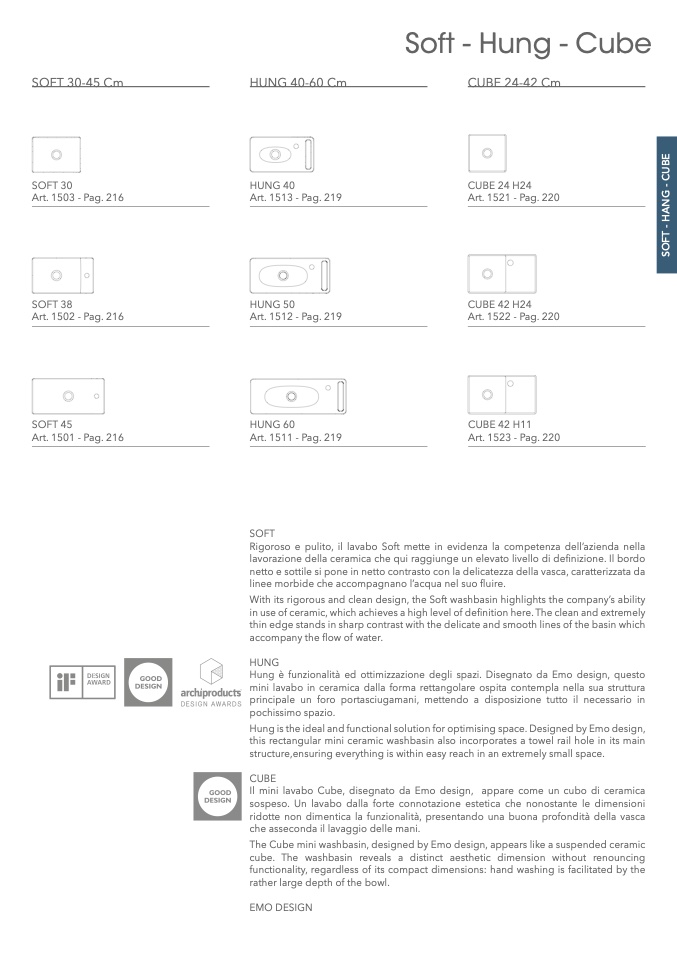 Soft - Hung - Cube

SOFT 30-45 Cm

SOFT 30
Art. 1503 - Pag. 216

SOFT 38
Art. 1502 - Pag. 216

SOFT 45
Art. 1501 - Pag. 216

HUNG 40-60 Cm

HUNG 40
Art. 1513 - Pag. 219

HUNG 50
Art. 1512 - Pag. 219

HUNG 60
Art. 1511 - Pag. 219

CUBE 24-42 Cm

CUBE 24 H24
Art. 1521 - Pag. 220

CUBE 42 H24
Art. 1522 - Pag. 220

CUBE 42 H11
Art. 1523 - Pag. 220

SOFT - HANG - CUBE

SOFT
Rigoroso e pulito, il lavabo Soft mette in evidenza la competenza dell'azienda nella lavorazione della ceramica che qui raggiunge un elevato livello di definizione. Il bordo netto e sottile si pone in netto contrasto con la delicatezza della vasca, caratterizzata da linee morbide che accompagnano l'acqua nel suo fluire.

With its rigorous and clean design, the Soft washbasin highlights the company's ability in use of ceramic, which achieves a high level of definition here. The clean and extremely thin edge stands in sharp contrast with the delicate and smooth lines of the basin which accompany the flow of water.

iF DESIGN AWARD

GOOD DESIGN

archiproducts DESIGN AWARDS

HUNG
Hung è funzionalità ed ottimizzazione degli spazi. Disegnato da Emo design, questo mini lavabo in ceramica dalla forma rettangolare ospita contempla nella sua struttura principale un foro portasciugamani, mettendo a disposizione tutto il necessario in pochissimo spazio.

Hung is the ideal and functional solution for optimising space. Designed by Emo design, this rectangular mini ceramic washbasin also incorporates a towel rail hole in its main structure,ensuring everything is within easy reach in an extremely small space.

GOOD DESIGN

CUBE
Il mini lavabo Cube, disegnato da Emo design, appare come un cubo di ceramica sospeso. Un lavabo dalla forte connotazione estetica che nonostante le dimensioni ridotte non dimentica la funzionalità, presentando una buona profondità della vasca che asseconda il lavaggio delle mani.

The Cube mini washbasin, designed by Emo design, appears like a suspended ceramic cube. The washbasin reveals a distinct aesthetic dimension without renouncing functionality, regardless of its compact dimensions: hand washing is facilitated by the rather large depth of the bowl.

EMO DESIGN